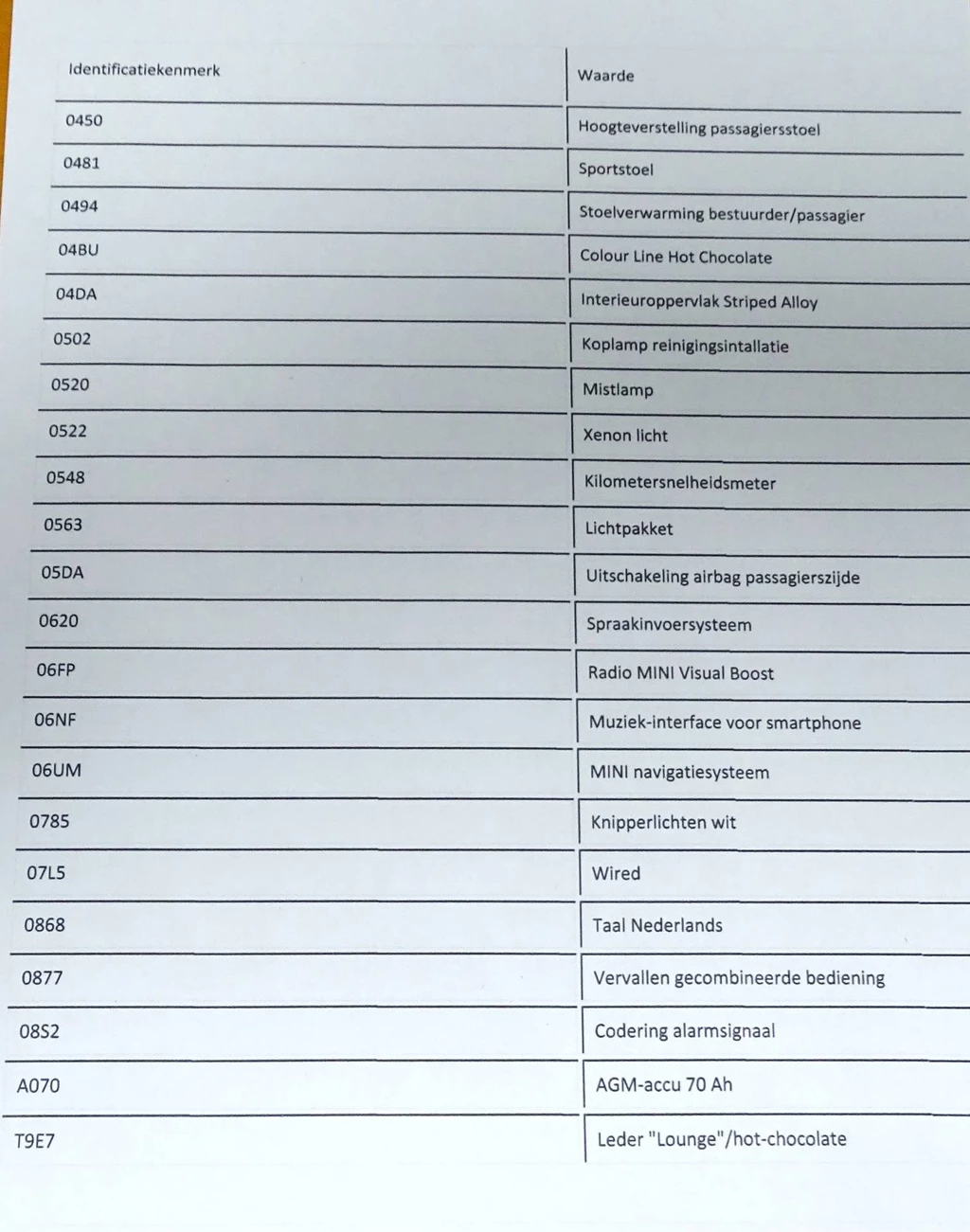 | Identificatiekenmerk | Waarde |
|---|---|
| 0450 | Hoogteverstelling passagiersstoel |
| 0481 | Sportstoel |
| 0494 | Stoelverwarming bestuurder/passagier |
| 04BU | Colour Line Hot Chocolate |
| 04DA | Interieuroppervlak Striped Alloy |
| 0502 | Koplamp reinigingsintallatie |
| 0520 | Mistlamp |
| 0522 | Xenon licht |
| 0548 | Kilometersnelheidsmeter |
| 0563 | Lichtpakket |
| 05DA | Uitschakeling airbag passagierszijde |
| 0620 | Spraakinvoersysteem |
| 06FP | Radio MINI Visual Boost |
| 06NF | Muziek-interface voor smartphone |
| 06UM | MINI navigatiesysteem |
| 0785 | Knipperlichten wit |
| 07L5 | Wired |
| 0868 | Taal Nederlands |
| 0877 | Vervallen gecombineerde bediening |
| 08S2 | Codering alarmsignaal |
| A070 | AGM-accu 70 Ah |
| T9E7 | Leder "Lounge"/hot-chocolate |